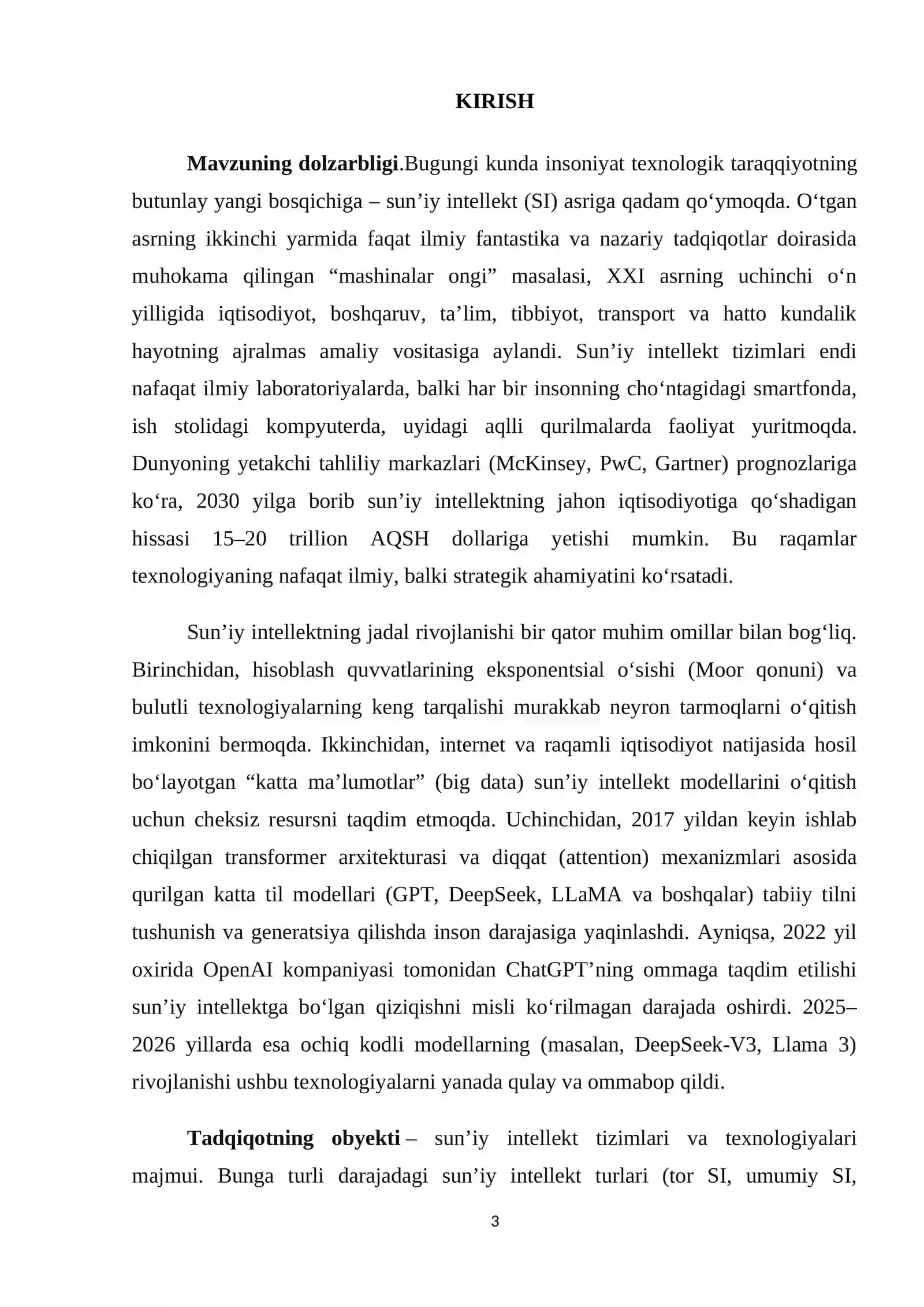 KIRISH

Mavzuning dolzarbligi.Bugungi kunda insoniyat texnologik taraqqiyotning butunlay yangi bosqichiga – sun'iy intellekt (SI) asriga qadam qo'ymoqda. O'tgan asrning ikkinchi yarmida faqat ilmiy fantastika va nazariy tadqiqotlar doirasida muhokama qilingan "mashinalar ongi" masalasi, XXI asrning uchinchi o'n yilligida iqtisodiyot, boshqaruv, ta'lim, tibbiyot, transport va hatto kundalik hayotning ajralmas amaliy vositasiga aylandi. Sun'iy intellekt tizimlari endi nafaqat ilmiy laboratoriyalarda, balki har bir insonning cho'ntagidagi smartfonda, ish stolidagi kompyuterda, uyidagi aqlli qurilmalarda faoliyat yuritmoqda. Dunyoning yetakchi tahliliy markazlari (McKinsey, PwC, Gartner) prognozlariga ko'ra, 2030 yilga borib sun'iy intellektning jahon iqtisodiyotiga qo'shadigan hissasi 15–20 trillion AQSH dollariga yetishi mumkin. Bu raqamlar texnologiyaning nafaqat ilmiy, balki strategik ahamiyatini ko'rsatadi.

Sun'iy intellektning jadal rivojlanishi bir qator muhim omillar bilan bog'liq. Birinchidan, hisoblash quvvatlarining eksponentsial o'sishi (Moor qonuni) va bulutli texnologiyalarning keng tarqalishi murakkab neyron tarmoqlarni o'qitish imkonini bermoqda. Ikkinchidan, internet va raqamli iqtisodiyot natijasida hosil bo'layotgan "katta ma'lumotlar" (big data) sun'iy intellekt modellarini o'qitish uchun cheksiz resursni taqdim etmoqda. Uchinchidan, 2017 yildan keyin ishlab chiqilgan transformer arxitekturasi va diqqat (attention) mexanizmlari asosida qurilgan katta til modellari (GPT, DeepSeek, LLaMA va boshqalar) tabiiy tilni tushunish va generatsiya qilishda inson darajasiga yaqinlashdi. Ayniqsa, 2022 yil oxirida OpenAI kompaniyasi tomonidan ChatGPT'ning ommaga taqdim etilishi sun'iy intellektga bo'lgan qiziqishni misli ko'rilmagan darajada oshirdi. 2025–2026 yillarda esa ochiq kodli modellarning (masalan, DeepSeek-V3, Llama 3) rivojlanishi ushbu texnologiyalarni yanada qulay va ommabop qildi.

Tadqiqotning obyekti – sun'iy intellekt tizimlari va texnologiyalari majmui. Bunga turli darajadagi sun'iy intellekt turlari (tor SI, umumiy SI,

3